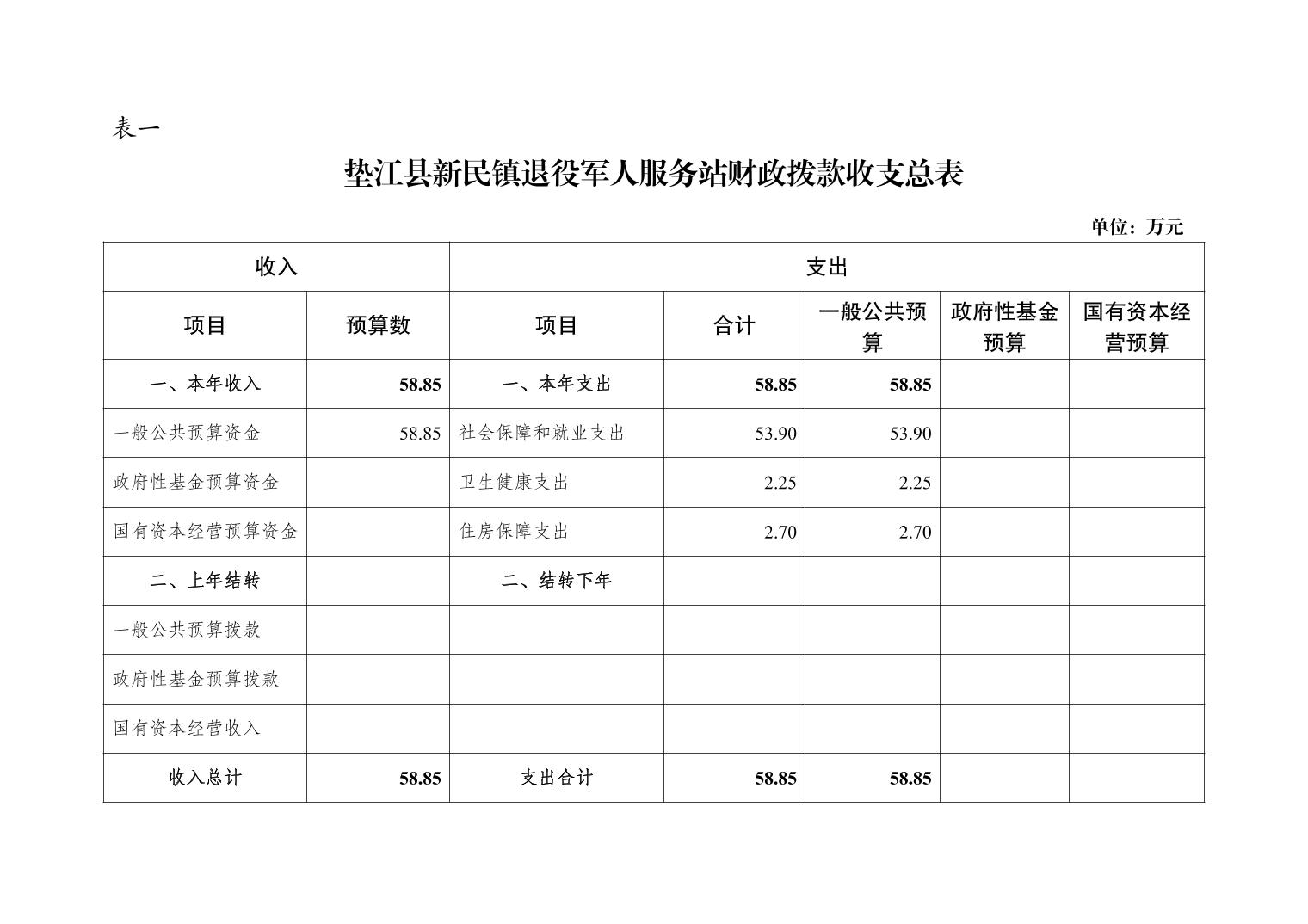 表一

垫江县新民镇退役军人服务站财政拨款收支总表

单位：万元

| 收入 | | 支出 | | | | |
|---|---|---|---|---|---|---|
| 项目 | 预算数 | 项目 | 合计 | 一般公共预算 | 政府性基金预算 | 国有资本经营预算 |
| 一、本年收入 | 58.85 | 一、本年支出 | 58.85 | 58.85 | | |
| 一般公共预算资金 | 58.85 | 社会保障和就业支出 | 53.90 | 53.90 | | |
| 政府性基金预算资金 | | 卫生健康支出 | 2.25 | 2.25 | | |
| 国有资本经营预算资金 | | 住房保障支出 | 2.70 | 2.70 | | |
| 二、上年结转 | | 二、结转下年 | | | | |
| 一般公共预算拨款 | | | | | | |
| 政府性基金预算拨款 | | | | | | |
| 国有资本经营收入 | | | | | | |
| 收入总计 | 58.85 | 支出合计 | 58.85 | 58.85 | | |